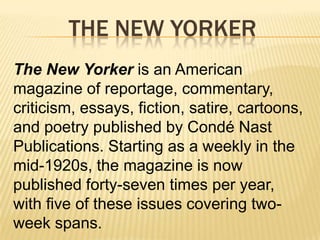 THE NEW YORKER

The New Yorker is an American magazine of reportage, commentary, criticism, essays, fiction, satire, cartoons, and poetry published by Condé Nast Publications. Starting as a weekly in the mid-1920s, the magazine is now published forty-seven times per year, with five of these issues covering two-week spans.